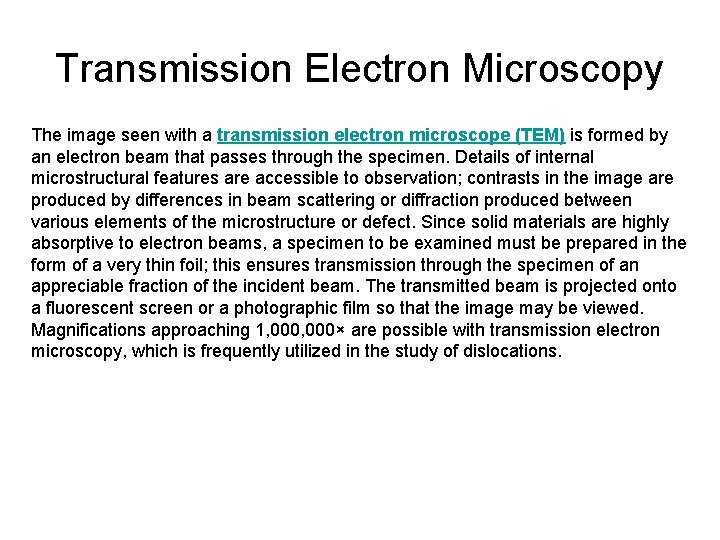 Transmission Electron Microscopy

The image seen with a transmission electron microscope (TEM) is formed by an electron beam that passes through the specimen. Details of internal microstructural features are accessible to observation; contrasts in the image are produced by differences in beam scattering or diffraction produced between various elements of the microstructure or defect. Since solid materials are highly absorptive to electron beams, a specimen to be examined must be prepared in the form of a very thin foil; this ensures transmission through the specimen of an appreciable fraction of the incident beam. The transmitted beam is projected onto a fluorescent screen or a photographic film so that the image may be viewed. Magnifications approaching 1,000,000× are possible with transmission electron microscopy, which is frequently utilized in the study of dislocations.